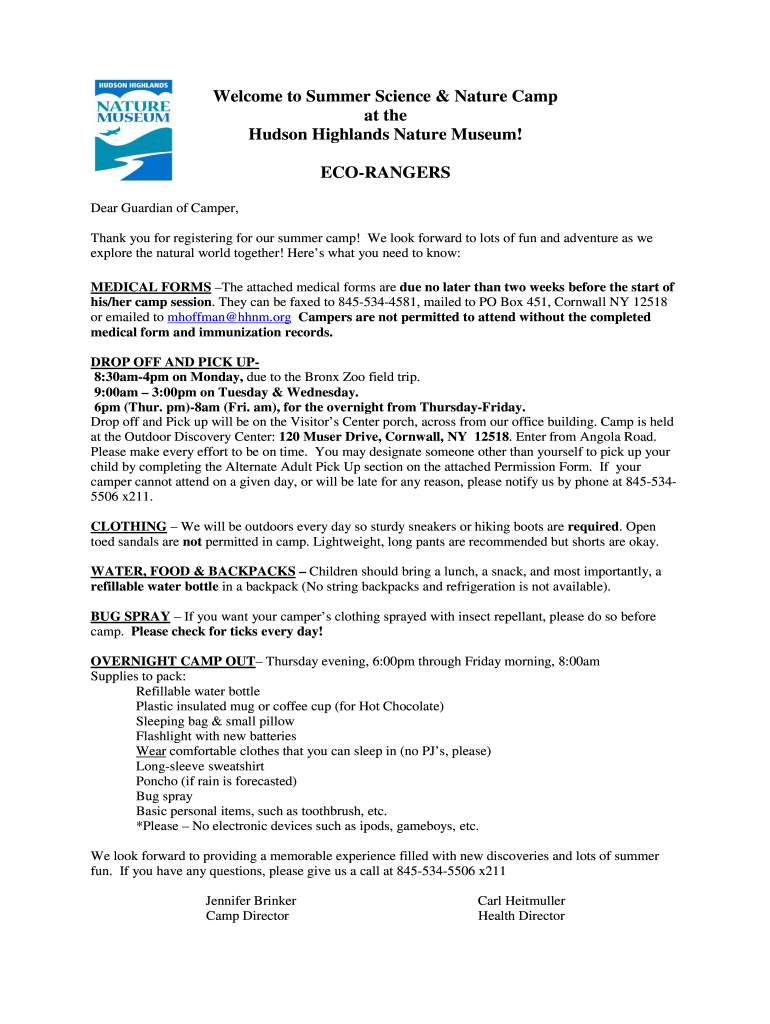 HUDSON HIGHLANDS
NATURE MUSEUM

Welcome to Summer Science & Nature Camp
at the
Hudson Highlands Nature Museum!

ECO-RANGERS

Dear Guardian of Camper,

Thank you for registering for our summer camp! We look forward to lots of fun and adventure as we explore the natural world together! Here's what you need to know:

MEDICAL FORMS –The attached medical forms are due no later than two weeks before the start of his/her camp session. They can be faxed to 845-534-4581, mailed to PO Box 451, Cornwall NY 12518 or emailed to mhoffman@hhnm.org Campers are not permitted to attend without the completed medical form and immunization records.

DROP OFF AND PICK UP-
8:30am-4pm on Monday, due to the Bronx Zoo field trip.
9:00am – 3:00pm on Tuesday & Wednesday.
6pm (Thur. pm)-8am (Fri. am), for the overnight from Thursday-Friday.
Drop off and Pick up will be on the Visitor's Center porch, across from our office building. Camp is held at the Outdoor Discovery Center: 120 Muser Drive, Cornwall, NY 12518. Enter from Angola Road. Please make every effort to be on time. You may designate someone other than yourself to pick up your child by completing the Alternate Adult Pick Up section on the attached Permission Form. If your camper cannot attend on a given day, or will be late for any reason, please notify us by phone at 845-534-5506 x211.

CLOTHING – We will be outdoors every day so sturdy sneakers or hiking boots are required. Open toed sandals are not permitted in camp. Lightweight, long pants are recommended but shorts are okay.

WATER, FOOD & BACKPACKS – Children should bring a lunch, a snack, and most importantly, a refillable water bottle in a backpack (No string backpacks and refrigeration is not available).

BUG SPRAY – If you want your camper's clothing sprayed with insect repellant, please do so before camp. Please check for ticks every day!

OVERNIGHT CAMP OUT– Thursday evening, 6:00pm through Friday morning, 8:00am
Supplies to pack:
Refillable water bottle
Plastic insulated mug or coffee cup (for Hot Chocolate)
Sleeping bag & small pillow
Flashlight with new batteries
Wear comfortable clothes that you can sleep in (no PJ's, please)
Long-sleeve sweatshirt
Poncho (if rain is forecasted)
Bug spray
Basic personal items, such as toothbrush, etc.
*Please – No electronic devices such as ipods, gameboys, etc.

We look forward to providing a memorable experience filled with new discoveries and lots of summer fun. If you have any questions, please give us a call at 845-534-5506 x211

Jennifer Brinker
Camp Director

Carl Heitmuller
Health Director